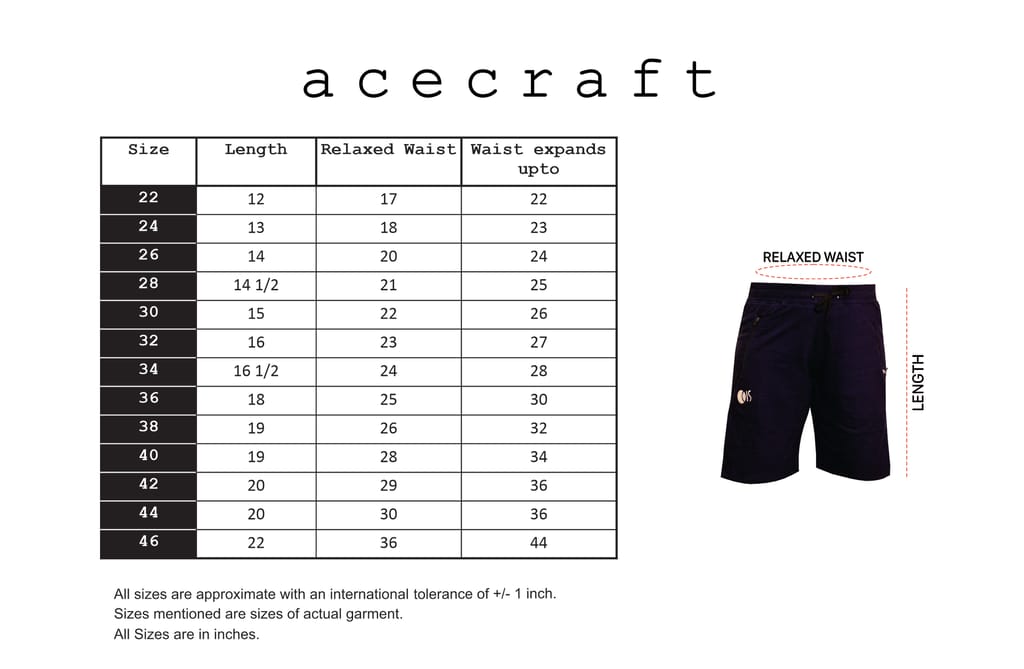 acecraft

| Size | Length | Relaxed Waist | Waist expands upto |
|---|---|---|---|
| 22 | 12 | 17 | 22 |
| 24 | 13 | 18 | 23 |
| 26 | 14 | 20 | 24 |
| 28 | 14 1/2 | 21 | 25 |
| 30 | 15 | 22 | 26 |
| 32 | 16 | 23 | 27 |
| 34 | 16 1/2 | 24 | 28 |
| 36 | 18 | 25 | 30 |
| 38 | 19 | 26 | 32 |
| 40 | 19 | 28 | 34 |
| 42 | 20 | 29 | 36 |
| 44 | 20 | 30 | 36 |
| 46 | 22 | 36 | 44 |

RELAXED WAIST

LENGTH

All sizes are approximate with an international tolerance of +/- 1 inch.
Sizes mentioned are sizes of actual garment.
All Sizes are in inches.